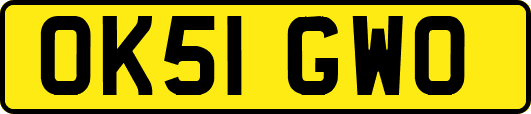 OK51 GWO